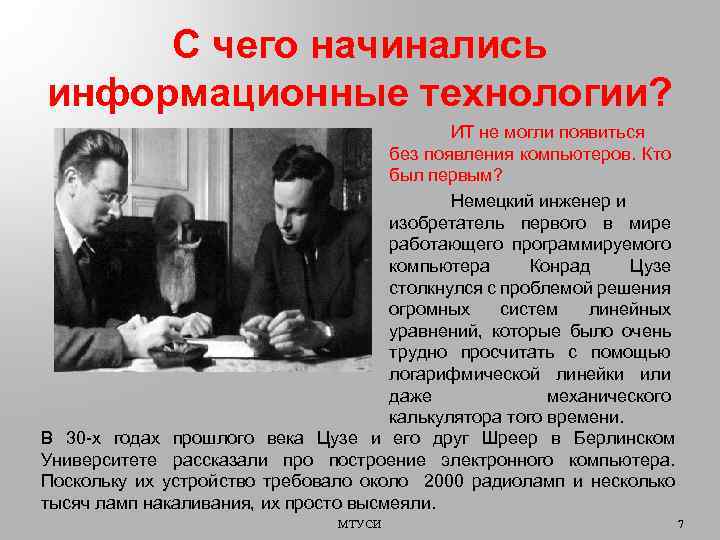 С чего начинались информационные технологии?

ИТ не могли появиться без появления компьютеров. Кто был первым?

Немецкий инженер и изобретатель первого в мире работающего программируемого компьютера Конрад Цузе столкнулся с проблемой решения огромных систем линейных уравнений, которые было очень трудно просчитать с помощью логарифмической линейки или даже механического калькулятора того времени.

В 30-х годах прошлого века Цузе и его друг Шреер в Берлинском Университете рассказали про построение электронного компьютера. Поскольку их устройство требовало около 2000 радиоламп и несколько тысяч ламп накаливания, их просто высмеяли.

МТУСИ

7